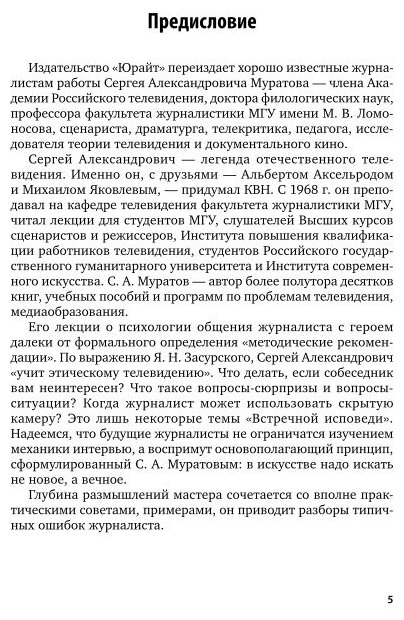 Предисловие

Издательство «Юрайт» переиздает хорошо известные журналистам работы Сергея Александровича Муратова — члена Академии Российского телевидения, доктора филологических наук, профессора факультета журналистики МГУ имени М. В. Ломоносова, сценариста, драматурга, телекритика, педагога, исследователя теории телевидения и документального кино.

Сергей Александрович — легенда отечественного телевидения. Именно он, с друзьями — Альбертом Аксельродом и Михаилом Яковлевым, — придумал КВН. С 1968 г. он преподавал на кафедре телевидения факультета журналистики МГУ, читал лекции для студентов МГУ, слушателей Высших курсов сценаристов и режиссеров, Института повышения квалификации работников телевидения, студентов Российского государственного гуманитарного университета и Института современного искусства. С. А. Муратов — автор более полутора десятков книг, учебных пособий и программ по проблемам телевидения, медиаобразования.

Его лекции о психологии общения журналиста с героем далеки от формального определения «методические рекомендации». По выражению Я. Н. Засурского, Сергей Александрович «учит этическому телевидению». Что делать, если собеседник вам неинтересен? Что такое вопросы-сюрпризы и вопросы-ситуации? Когда журналист может использовать скрытую камеру? Это лишь некоторые темы «Встречной исповеди». Надеемся, что будущие журналисты не ограничатся изучением механики интервью, а воспримут основополагающий принцип, сформулированный С. А. Муратовым: в искусстве надо искать не новое, а вечное.

Глубина размышлений мастера сочетается со вполне практическими советами, примерами, он приводит разборы типичных ошибок журналиста.

5